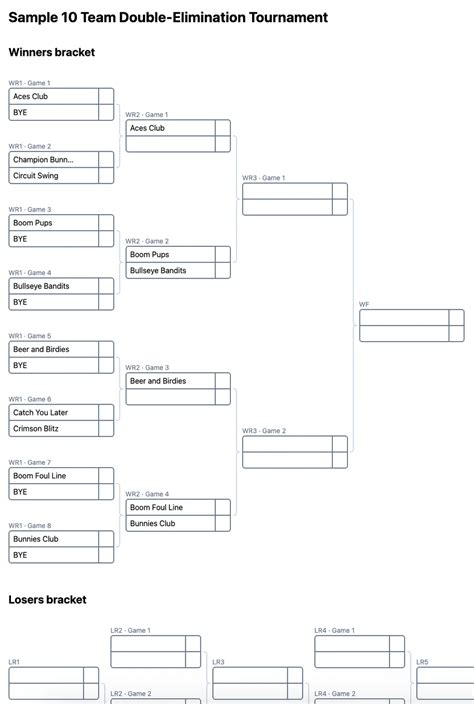 Sample 10 Team Double-Elimination Tournament

Winners bracket

WR1 - Game 1
Aces Club
BYE

WR1 - Game 2
Champion Bunn...
Circuit Swing

WR1 - Game 3
Boom Pups
BYE

WR1 - Game 4
Bullseye Bandits
BYE

WR1 - Game 5
Beer and Birdies
BYE

WR1 - Game 6
Catch You Later
Crimson Blitz

WR1 - Game 7
Boom Foul Line
BYE

WR1 - Game 8
Bunnies Club
BYE

WR2 - Game 1
Aces Club

WR2 - Game 2
Boom Pups
Bullseye Bandits

WR2 - Game 3
Beer and Birdies

WR2 - Game 4
Boom Foul Line
Bunnies Club

WR3 - Game 1

WR3 - Game 2

WF

Losers bracket

LR1

LR2 - Game 1

LR2 - Game 2

LR3

LR4 - Game 1

LR4 - Game 2

LR5